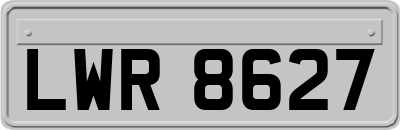 LWR 8627